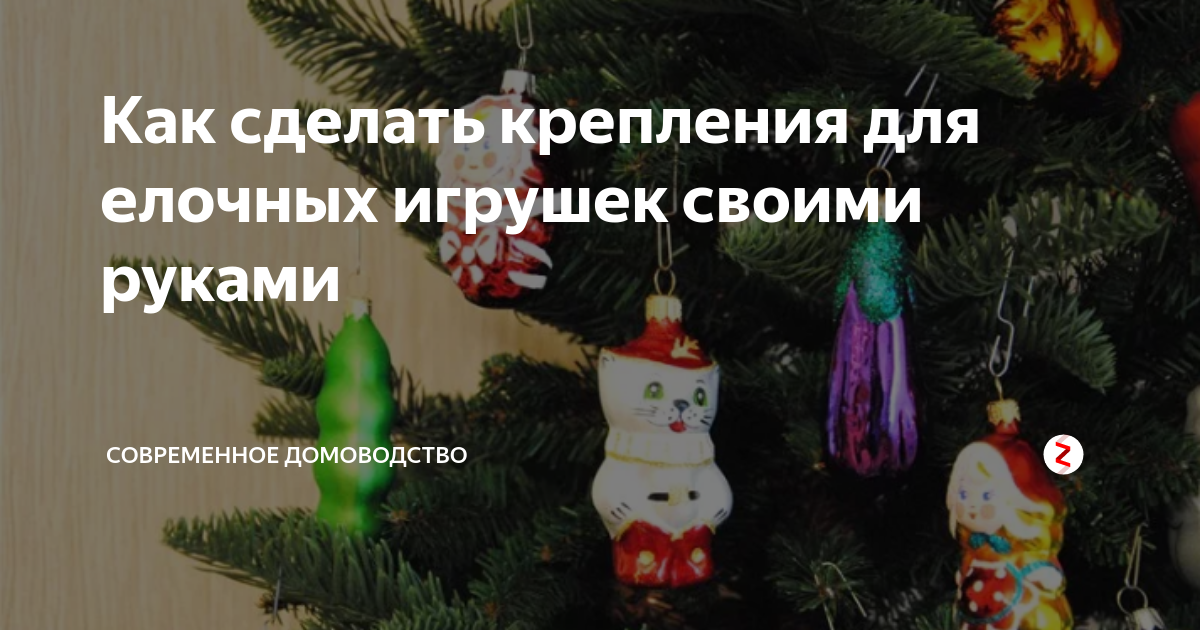 Как сделать крепления для елочных игрушек своими руками

СОВРЕМЕННОЕ ДОМОВОДСТВО